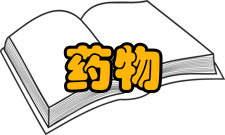 药物